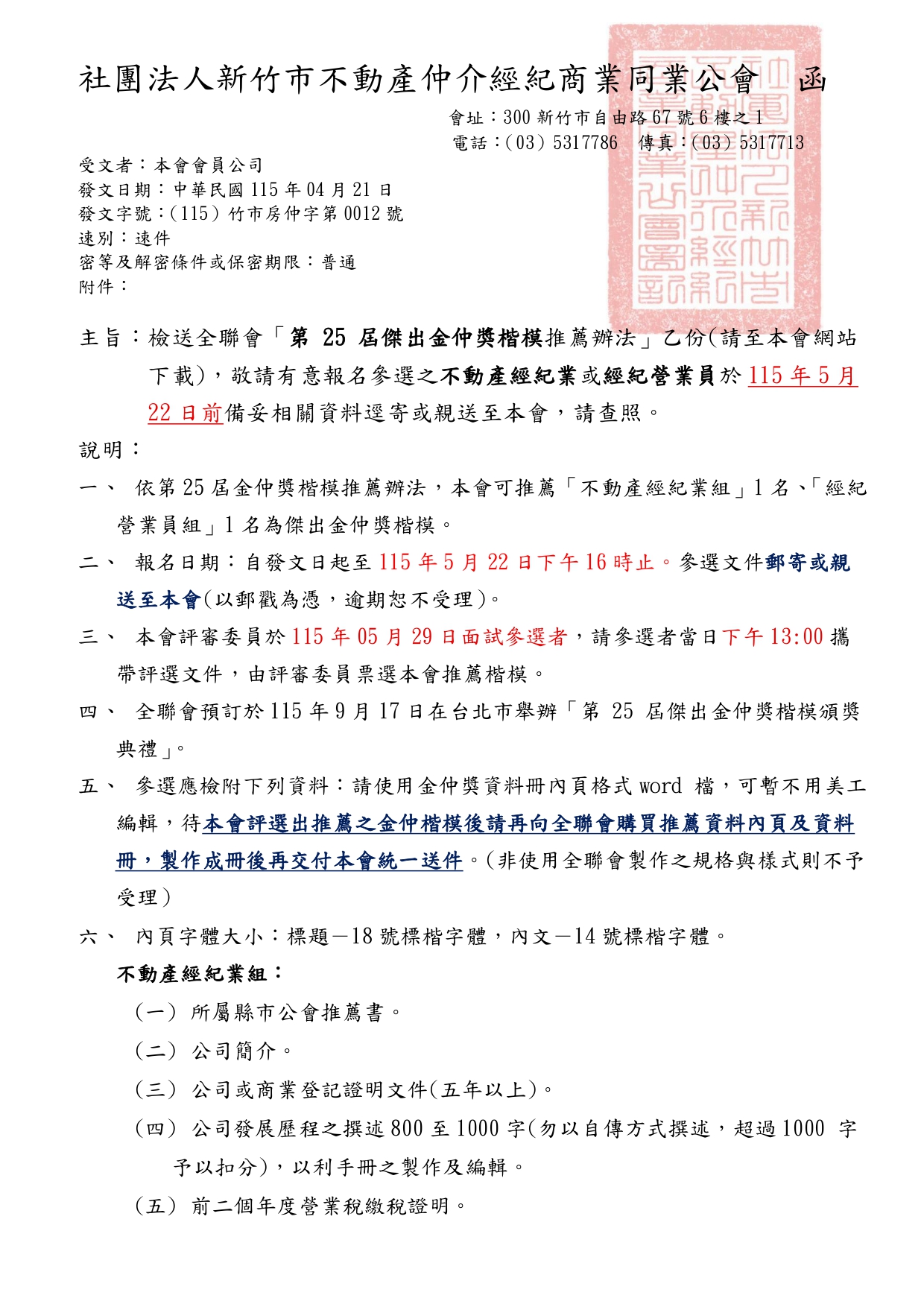 社團法人新竹市不動產仲介經紀商業同業公會　函

會址：300 新竹市自由路 67 號 6 樓之 1
電話：(03) 5317786　傳真：(03) 5317713

受文者：本會會員公司
發文日期：中華民國 115 年 04 月 21 日
發文字號：(115) 竹市房仲字第 0012 號
速別：速件
密等及解密條件或保密期限：普通
附件：

主旨：檢送全聯會「第 25 屆傑出金仲獎楷模推薦辦法」乙份(請至本會網站下載)，敬請有意報名參選之不動產經紀業或經紀營業員於 115 年 5 月 22 日前備妥相關資料逕寄或親送至本會，請查照。

說明：

一、 依第 25 屆金仲獎楷模推薦辦法，本會可推薦「不動產經紀業組」1 名、「經紀營業員組」1 名為傑出金仲獎楷模。

二、 報名日期：自發文日起至 115 年 5 月 22 日下午 16 時止。參選文件郵寄或親送至本會(以郵戳為憑，逾期恕不受理)。

三、 本會評審委員於 115 年 05 月 29 日面試參選者，請參選者當日下午 13:00 攜帶評選文件，由評審委員票選本會推薦楷模。

四、 全聯會預訂於 115 年 9 月 17 日在台北市舉辦「第 25 屆傑出金仲獎楷模頒獎典禮」。

五、 參選應檢附下列資料：請使用金仲獎資料冊內頁格式 word 檔，可暫不用美工編輯，待本會評選出推薦之金仲楷模後請再向全聯會購買推薦資料內頁及資料冊，製作成冊後再交付本會統一送件。(非使用全聯會製作之規格與樣式則不予受理)

六、 內頁字體大小：標題－18 號標楷字體，內文－14 號標楷字體。

不動產經紀業組：

(一) 所屬縣市公會推薦書。

(二) 公司簡介。

(三) 公司或商業登記證明文件(五年以上)。

(四) 公司發展歷程之撰述 800 至 1000 字(勿以自傳方式撰述，超過 1000 字予以扣分)，以利手冊之製作及編輯。

(五) 前二個年度營業稅繳稅證明。